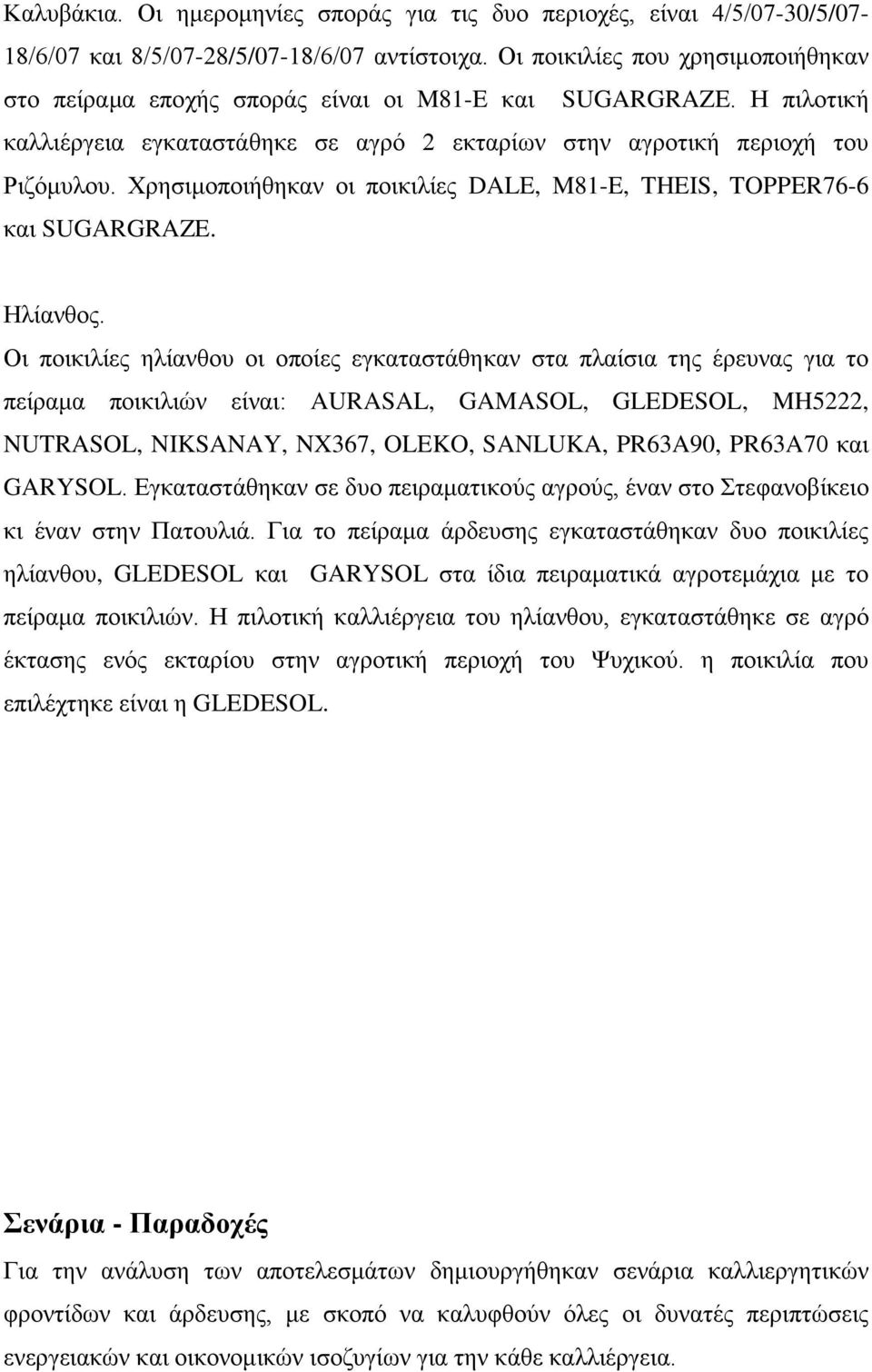 Καλυβάκια. Οι ημερομηνίες σποράς για τις δυο περιοχές, είναι 4/5/07-30/5/07-18/6/07 και 8/5/07-28/5/07-18/6/07 αντίστοιχα. Οι ποικιλίες που χρησιμοποιήθηκαν στο πείραμα εποχής σποράς είναι οι M81-E και SUGARGRAZE. Η πιλοτική καλλιέργεια εγκαταστάθηκε σε αγρό 2 εκταρίων στην αγροτική περιοχή του Ριζόμυλου. Χρησιμοποιήθηκαν οι ποικιλίες DALE, M81-E, THEIS, TOPPER76-6 και SUGARGRAZE.

Ηλίανθος.
Οι ποικιλίες ηλίανθου οι οποίες εγκαταστάθηκαν στα πλαίσια της έρευνας για το πείραμα ποικιλιών είναι: AURASAL, GAMASOL, GLEDESOL, MH5222, NUTRASOL, NIKSANAY, NX367, OLEKO, SANLUKA, PR63A90, PR63A70 και GARYSOL. Εγκαταστάθηκαν σε δυο πειραματικούς αγρούς, έναν στο Στεφανοβίκειο κι έναν στην Πατουλιά. Για το πείραμα άρδευσης εγκαταστάθηκαν δυο ποικιλίες ηλίανθου, GLEDESOL και GARYSOL στα ίδια πειραματικά αγροτεμάχια με το πείραμα ποικιλιών. Η πιλοτική καλλιέργεια του ηλίανθου, εγκαταστάθηκε σε αγρό έκτασης ενός εκταρίου στην αγροτική περιοχή του Ψυχικού. η ποικιλία που επιλέχτηκε είναι η GLEDESOL.

Σενάρια - Παραδοχές
Για την ανάλυση των αποτελεσμάτων δημιουργήθηκαν σενάρια καλλιεργητικών φροντίδων και άρδευσης, με σκοπό να καλυφθούν όλες οι δυνατές περιπτώσεις ενεργειακών και οικονομικών ισοζυγίων για την κάθε καλλιέργεια.